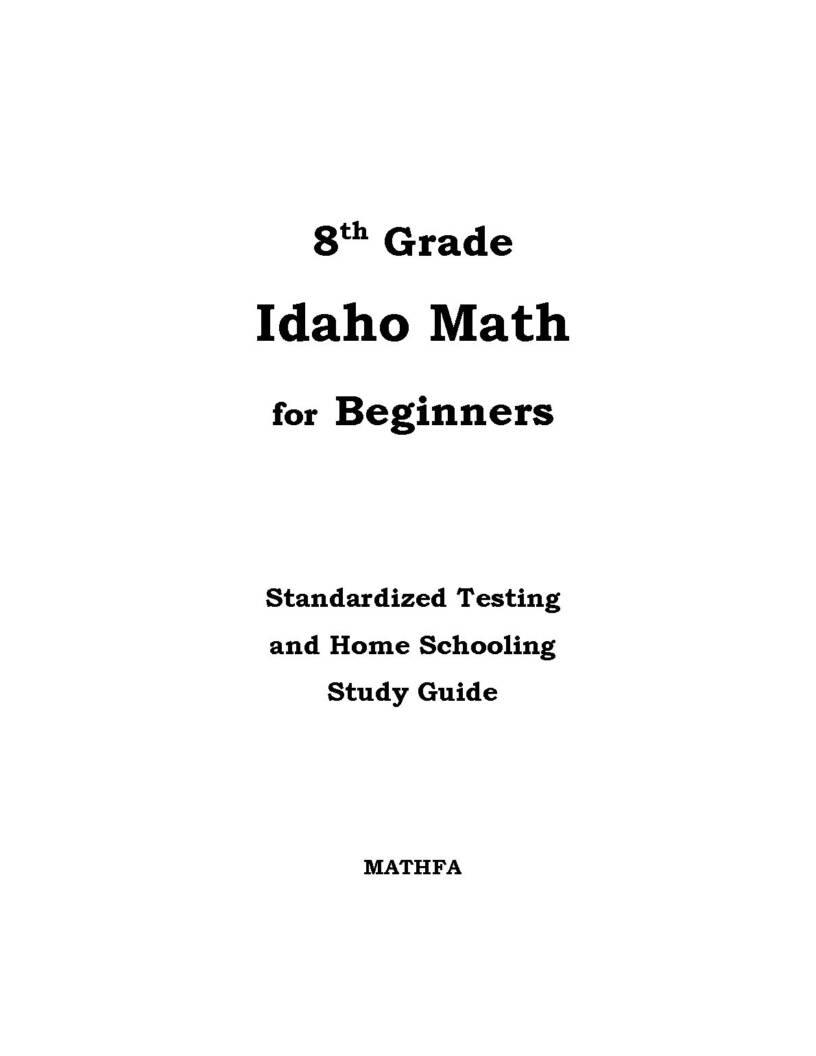 8th Grade

Idaho Math

for Beginners

Standardized Testing
and Home Schooling
Study Guide

MATHFA